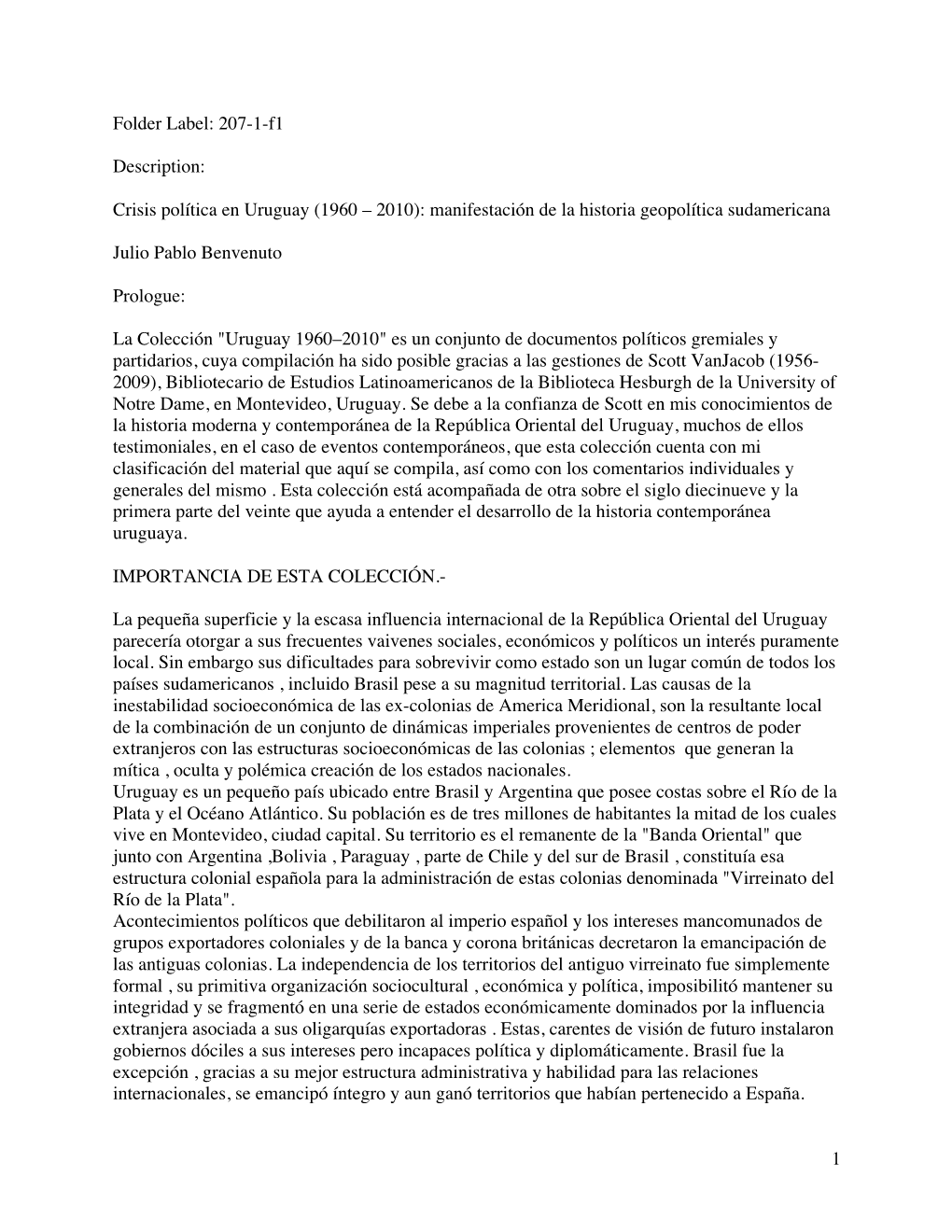 Folder Label: 207-1-f1

Description:

Crisis política en Uruguay (1960 – 2010): manifestación de la historia geopolítica sudamericana

Julio Pablo Benvenuto

Prologue:

La Colección "Uruguay 1960–2010" es un conjunto de documentos políticos gremiales y partidarios, cuya compilación ha sido posible gracias a las gestiones de Scott VanJacob (1956-2009), Bibliotecario de Estudios Latinoamericanos de la Biblioteca Hesburgh de la University of Notre Dame, en Montevideo, Uruguay. Se debe a la confianza de Scott en mis conocimientos de la historia moderna y contemporánea de la República Oriental del Uruguay, muchos de ellos testimoniales, en el caso de eventos contemporáneos, que esta colección cuenta con mi clasificación del material que aquí se compila, así como con los comentarios individuales y generales del mismo . Esta colección está acompañada de otra sobre el siglo diecinueve y la primera parte del veinte que ayuda a entender el desarrollo de la historia contemporánea uruguaya.

IMPORTANCIA DE ESTA COLECCIÓN.-

La pequeña superficie y la escasa influencia internacional de la República Oriental del Uruguay parecería otorgar a sus frecuentes vaivenes sociales, económicos y políticos un interés puramente local. Sin embargo sus dificultades para sobrevivir como estado son un lugar común de todos los países sudamericanos , incluido Brasil pese a su magnitud territorial. Las causas de la inestabilidad socioeconómica de las ex-colonias de America Meridional, son la resultante local de la combinación de un conjunto de dinámicas imperiales provenientes de centros de poder extranjeros con las estructuras socioeconómicas de las colonias ; elementos que generan la mítica , oculta y polémica creación de los estados nacionales.
Uruguay es un pequeño país ubicado entre Brasil y Argentina que posee costas sobre el Río de la Plata y el Océano Atlántico. Su población es de tres millones de habitantes la mitad de los cuales vive en Montevideo, ciudad capital. Su territorio es el remanente de la "Banda Oriental" que junto con Argentina ,Bolivia , Paraguay , parte de Chile y del sur de Brasil , constituía esa estructura colonial española para la administración de estas colonias denominada "Virreinato del Río de la Plata".
Acontecimientos políticos que debilitaron al imperio español y los intereses mancomunados de grupos exportadores coloniales y de la banca y corona británicas decretaron la emancipación de las antiguas colonias. La independencia de los territorios del antiguo virreinato fue simplemente formal , su primitiva organización sociocultural , económica y política, imposibilitó mantener su integridad y se fragmentó en una serie de estados económicamente dominados por la influencia extranjera asociada a sus oligarquías exportadoras . Estas, carentes de visión de futuro instalaron gobiernos dóciles a sus intereses pero incapaces política y diplomáticamente. Brasil fue la excepción , gracias a su mejor estructura administrativa y habilidad para las relaciones internacionales, se emancipó íntegro y aun ganó territorios que habían pertenecido a España.

1